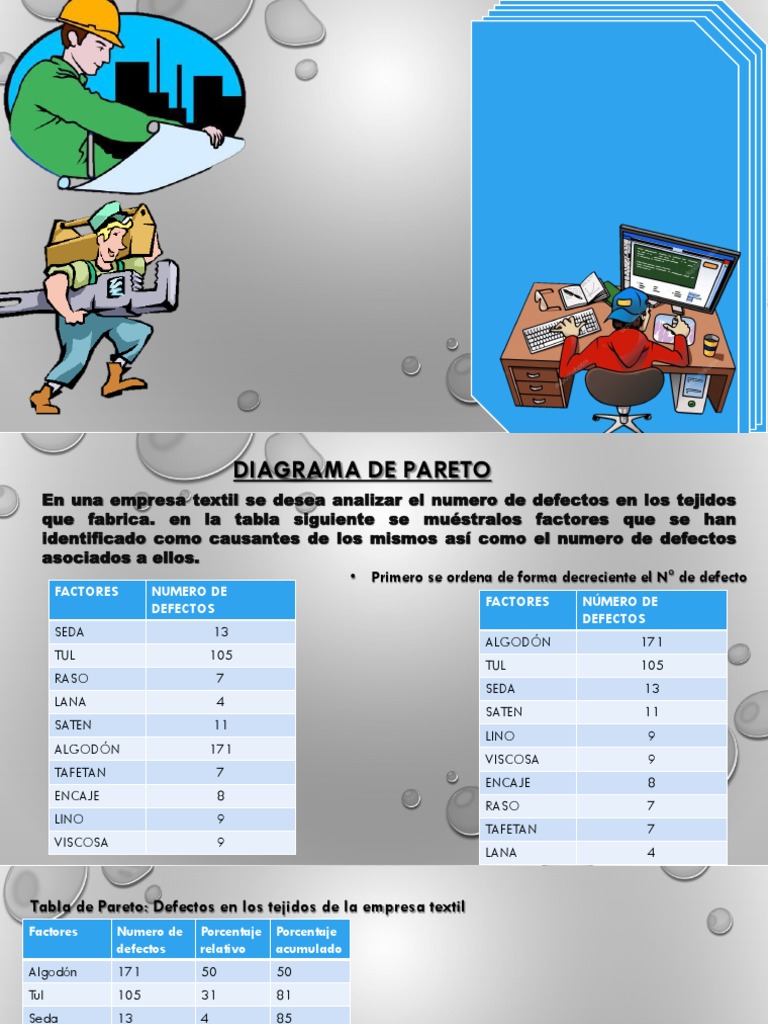 DIAGRAMA DE PARETO

En una empresa textil se desea analizar el numero de defectos en los tejidos que fabrica. en la tabla siguiente se muéstralos factores que se han identificado como causantes de los mismos así como el numero de defectos asociados a ellos.

| FACTORES | NUMERO DE DEFECTOS |
|---|---|
| SEDA | 13 |
| TUL | 105 |
| RASO | 7 |
| LANA | 4 |
| SATEN | 11 |
| ALGODÓN | 171 |
| TAFETAN | 7 |
| ENCAJE | 8 |
| LINO | 9 |
| VISCOSA | 9 |

• Primero se ordena de forma decreciente el N° de defecto

| FACTORES | NÚMERO DE DEFECTOS |
|---|---|
| ALGODÓN | 171 |
| TUL | 105 |
| SEDA | 13 |
| SATEN | 11 |
| LINO | 9 |
| VISCOSA | 9 |
| ENCAJE | 8 |
| RASO | 7 |
| TAFETAN | 7 |
| LANA | 4 |

Tabla de Pareto: Defectos en los tejidos de la empresa textil

| Factores | Numero de defectos | Porcentaje relativo | Porcentaje acumulado |
|---|---|---|---|
| Algodón | 171 | 50 | 50 |
| Tul | 105 | 31 | 81 |
| Seda | 13 | 4 | 85 |